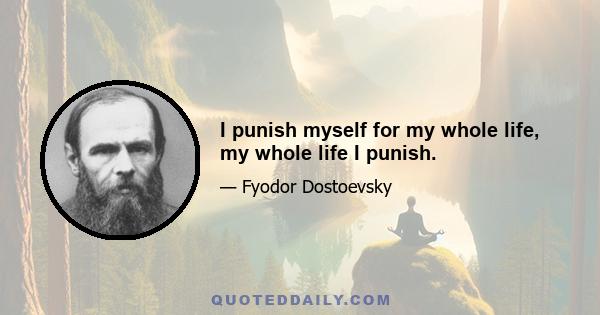 I punish myself for my whole life, my whole life I punish.

— Fyodor Dostoevsky

QUOTEDDAILY.COM